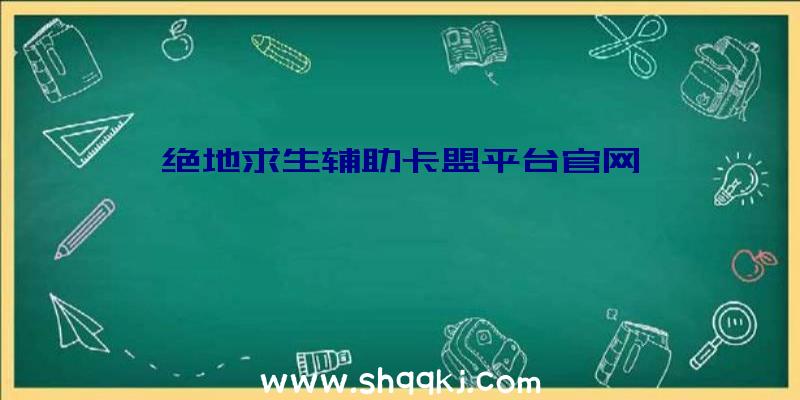 绝地求生辅助卡盟平台官网

www.shqqkj.com